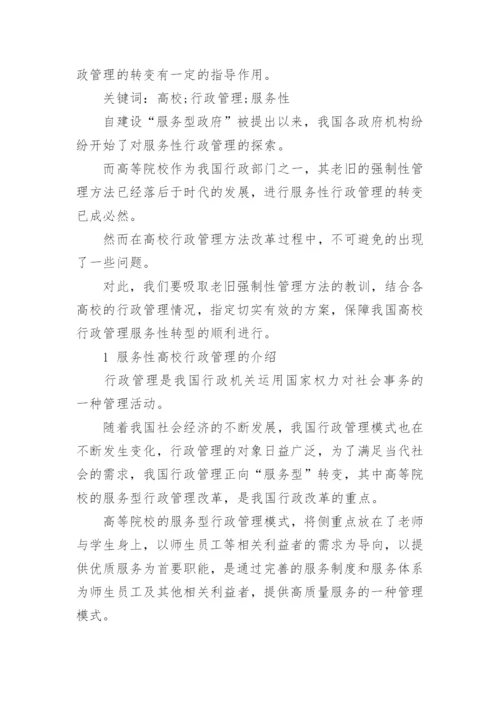 政管理的转变有一定的指导作用。

关键词：高校;行政管理;服务性

自建设“服务型政府”被提出以来，我国各政府机构纷纷开始了对服务性行政管理的探索。

而高等院校作为我国行政部门之一，其老旧的强制性管理方法已经落后于时代的发展，进行服务性行政管理的转变已成必然。

然而在高校行政管理方法改革过程中，不可避免的出现了一些问题。

对此，我们要吸取老旧强制性管理方法的教训，结合各高校的行政管理情况，指定切实有效的方案，保障我国高校行政管理服务性转型的顺利进行。

1 服务性高校行政管理的介绍

行政管理是我国行政机关运用国家权力对社会事务的一种管理活动。

随着我国社会经济的不断发展，我国行政管理模式也在不断发生变化，行政管理的对象日益广泛，为了满足当代社会的需求，我国行政管理正向“服务型”转变，其中高等院校的服务型行政管理改革，是我国行政改革的重点。

高等院校的服务型行政管理模式，将侧重点放在了老师与学生身上，以师生员工等相关利益者的需求为导向，以提供优质服务为首要职能，是通过完善的服务制度和服务体系为师生员工及其他相关利益者，提供高质量服务的一种管理模式。